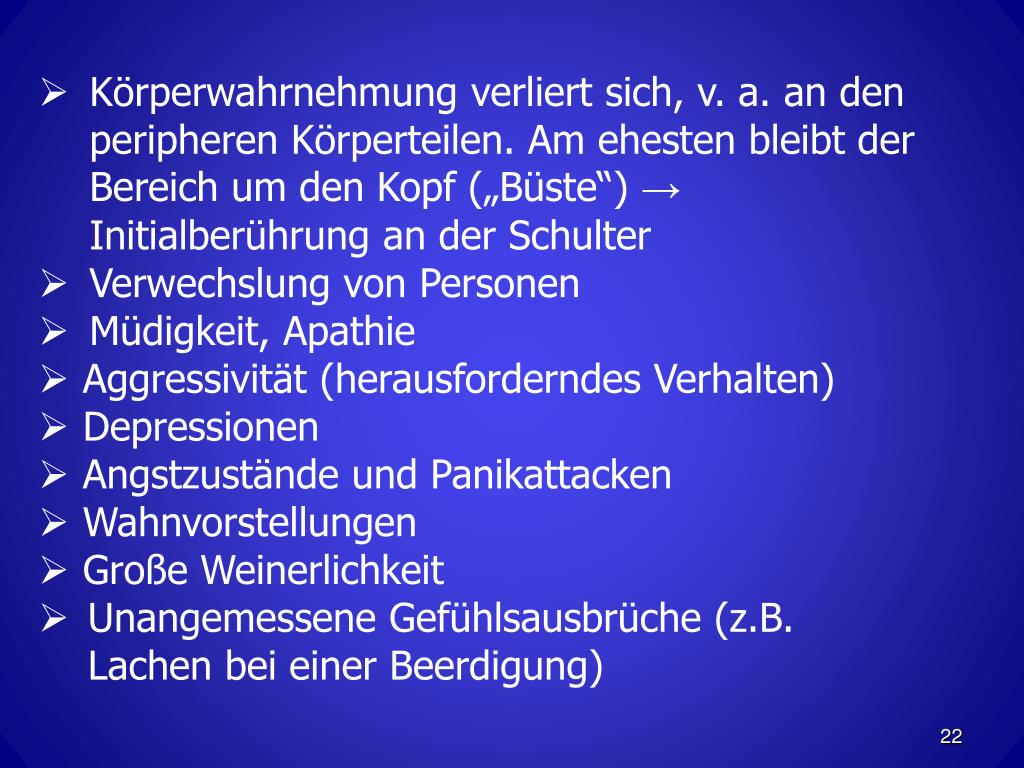 ➢ Körperwahrnehmung verliert sich, v. a. an den peripheren Körperteilen. Am ehesten bleibt der Bereich um den Kopf („Büste“) → Initialberührung an der Schulter
➢ Verwechslung von Personen
➢ Müdigkeit, Apathie
➢ Aggressivität (herausforderndes Verhalten)
➢ Depressionen
➢ Angstzustände und Panikattacken
➢ Wahnvorstellungen
➢ Große Weinerlichkeit
➢ Unangemessene Gefühlsausbrüche (z.B. Lachen bei einer Beerdigung)

22